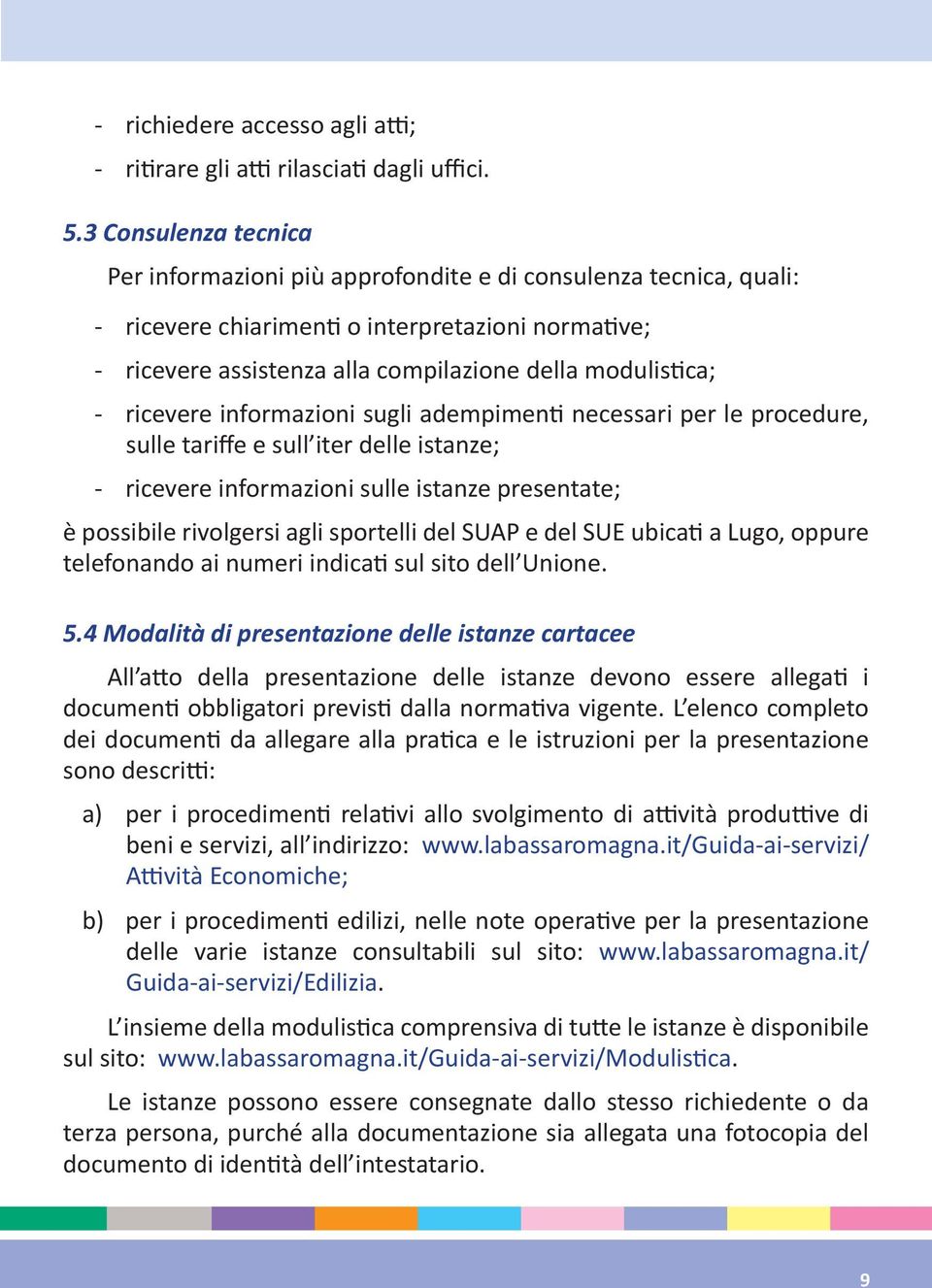 - richiedere accesso agli atti;
- ritirare gli atti rilasciati dagli uffici.

5.3 Consulenza tecnica

Per informazioni più approfondite e di consulenza tecnica, quali:

- ricevere chiarimenti o interpretazioni normative;
- ricevere assistenza alla compilazione della modulistica;
- ricevere informazioni sugli adempimenti necessari per le procedure, sulle tariffe e sull'iter delle istanze;
- ricevere informazioni sulle istanze presentate;

è possibile rivolgersi agli sportelli del SUAP e del SUE ubicati a Lugo, oppure telefonando ai numeri indicati sul sito dell'Unione.

5.4 Modalità di presentazione delle istanze cartacee

All'atto della presentazione delle istanze devono essere allegati i documenti obbligatori previsti dalla normativa vigente. L'elenco completo dei documenti da allegare alla pratica e le istruzioni per la presentazione sono descritti:

a) per i procedimenti relativi allo svolgimento di attività produttive di beni e servizi, all'indirizzo: www.labassaromagna.it/Guida-ai-servizi/Attività Economiche;

b) per i procedimenti edilizi, nelle note operative per la presentazione delle varie istanze consultabili sul sito: www.labassaromagna.it/Guida-ai-servizi/Edilizia.

L'insieme della modulistica comprensiva di tutte le istanze è disponibile sul sito: www.labassaromagna.it/Guida-ai-servizi/Modulistica.

Le istanze possono essere consegnate dallo stesso richiedente o da terza persona, purché alla documentazione sia allegata una fotocopia del documento di identità dell'intestatario.

9